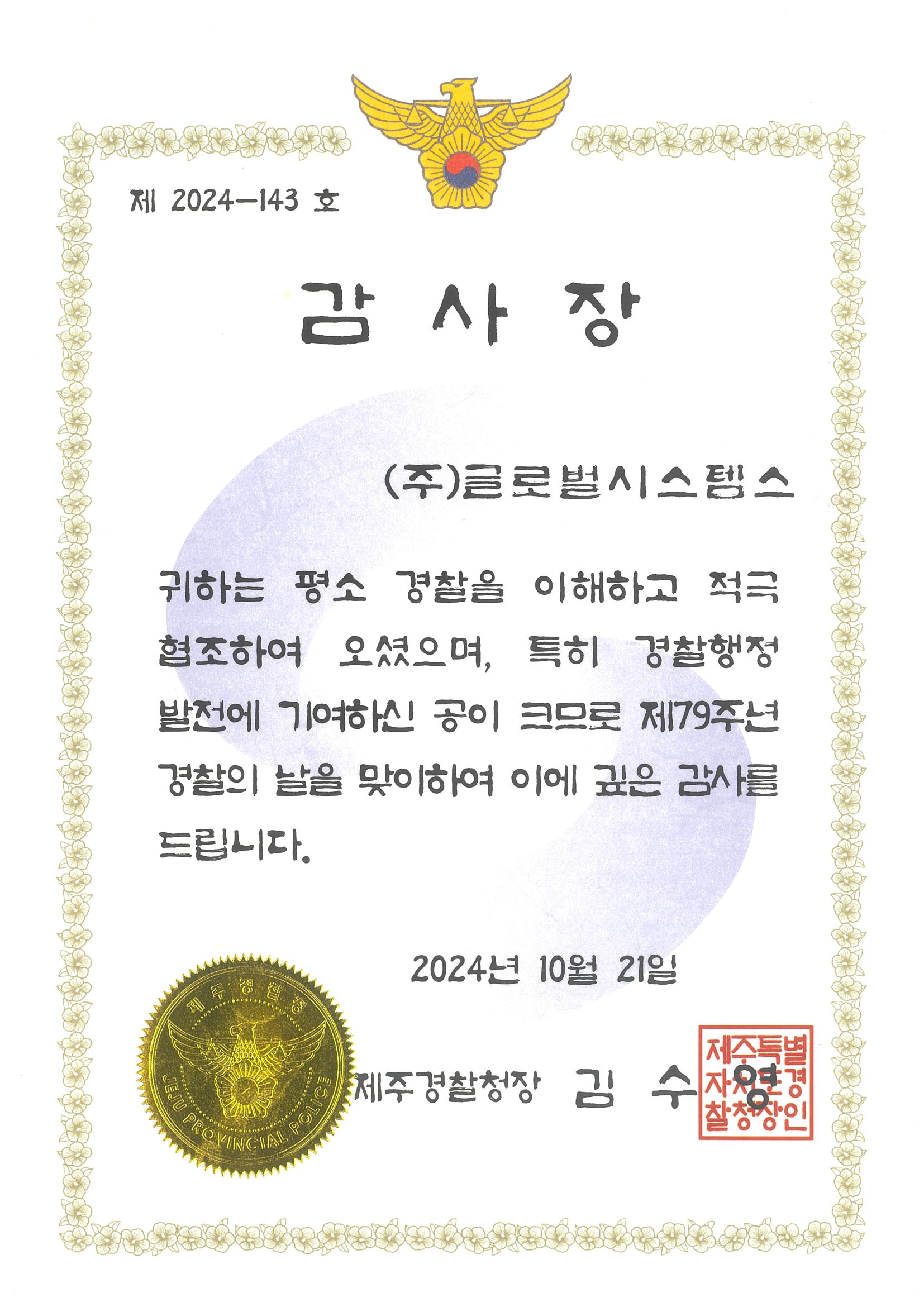 제 2024-143 호

감 사 장

(주)글로벌시스템스

귀하는 평소 경찰을 이해하고 적극 협조하여 오셨으며, 특히 경찰행정 발전에 기여하신 공이 크므로 제79주년 경찰의 날을 맞이하여 이에 깊은 감사를 드립니다.

2024년 10월 21일

제주경찰청

JEJU PROVINCIAL POLICE

제주경찰청장 김 수 영

제주특별자치도경찰청장인